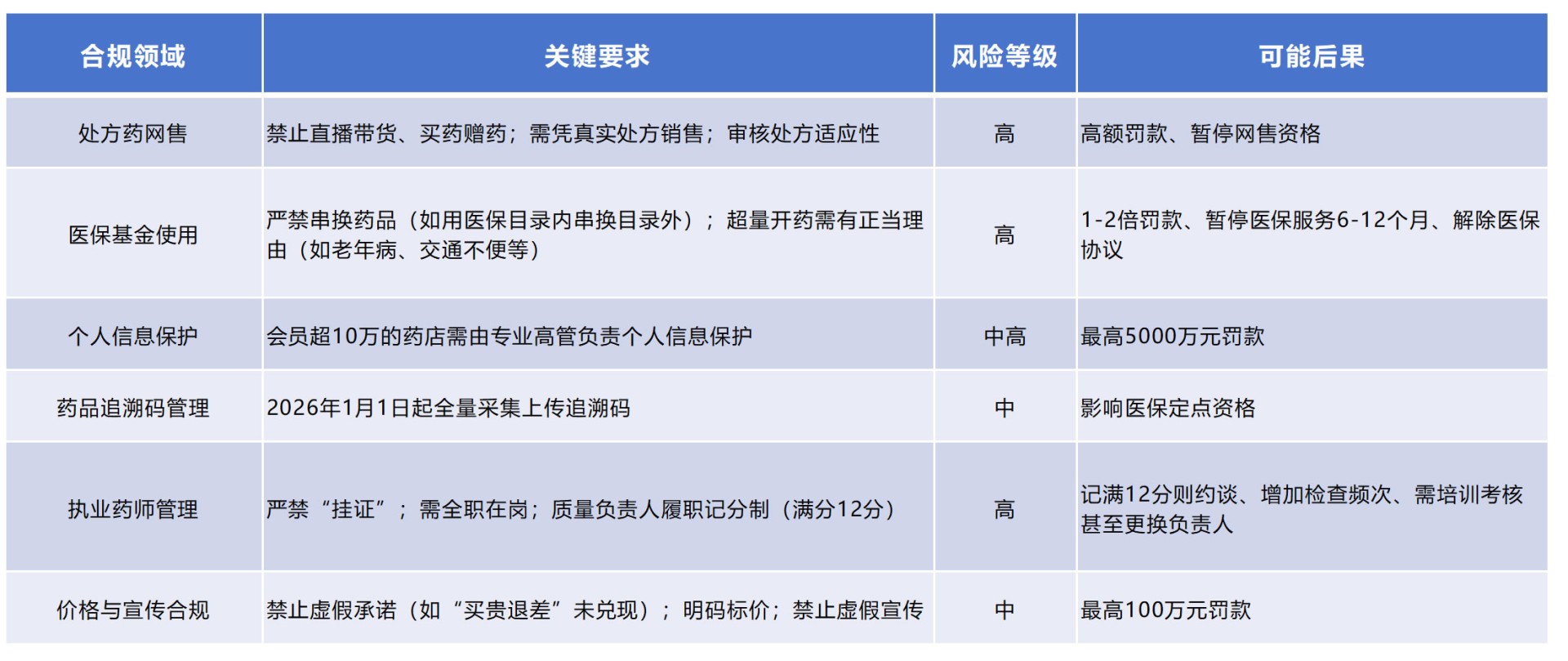 | 合规领域 | 关键要求 | 风险等级 | 可能后果 |
|---|---|---|---|
| 处方药网售 | 禁止直播带货、买药赠药；需凭真实处方销售；审核处方适应性 | 高 | 高额罚款、暂停网售资格 |
| 医保基金使用 | 严禁串换药品（如用医保目录内串换目录外）；超量开药需有正当理由（如老年病、交通不便等） | 高 | 1-2倍罚款、暂停医保服务6-12个月、解除医保协议 |
| 个人信息保护 | 会员超10万的药店需由专业高管负责个人信息保护 | 中高 | 最高5000万元罚款 |
| 药品追溯码管理 | 2026年1月1日起全量采集上传追溯码 | 中 | 影响医保定点资格 |
| 执业药师管理 | 严禁“挂证”；需全职在岗；质量负责人履职记分制（满分12分） | 高 | 记满12分则约谈、增加检查频次、需培训考核甚至更换负责人 |
| 价格与宣传合规 | 禁止虚假承诺（如“买贵退差”未兑现）；明码标价；禁止虚假宣传 | 中 | 最高100万元罚款 |